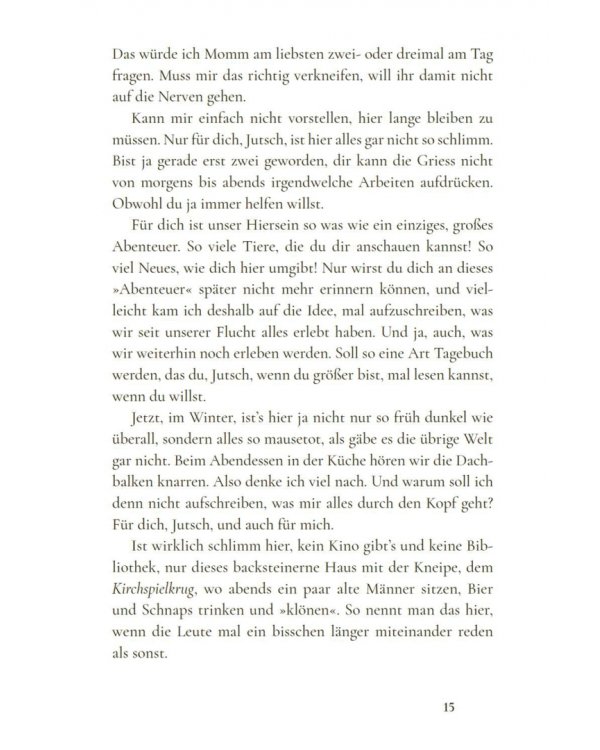 Das würde ich Momm am liebsten zwei- oder dreimal am Tag fragen. Muss mir das richtig verkneifen, will ihr damit nicht auf die Nerven gehen.

Kann mir einfach nicht vorstellen, hier lange bleiben zu müssen. Nur für dich, Jutsch, ist hier alles gar nicht so schlimm. Bist ja gerade erst zwei geworden, dir kann die Griess nicht von morgens bis abends irgendwelche Arbeiten aufdrücken. Obwohl du ja immer helfen willst.

Für dich ist unser Hiersein so was wie ein einziges, großes Abenteuer. So viele Tiere, die du dir anschauen kannst! So viel Neues, wie dich hier umgibt! Nur wirst du dich an dieses »Abenteuer« später nicht mehr erinnern können, und vielleicht kam ich deshalb auf die Idee, mal aufzuschreiben, was wir seit unserer Flucht alles erlebt haben. Und ja, auch, was wir weiterhin noch erleben werden. Soll so eine Art Tagebuch werden, das du, Jutsch, wenn du größer bist, mal lesen kannst, wenn du willst.

Jetzt, im Winter, ist's hier ja nicht nur so früh dunkel wie überall, sondern alles so mausetot, als gäbe es die übrige Welt gar nicht. Beim Abendessen in der Küche hören wir die Dachbalken knarren. Also denke ich viel nach. Und warum soll ich denn nicht aufschreiben, was mir alles durch den Kopf geht? Für dich, Jutsch, und auch für mich.

Ist wirklich schlimm hier, kein Kino gibt's und keine Bibliothek, nur dieses backsteinerne Haus mit der Kneipe, dem Kirchspielkrug, wo abends ein paar alte Männer sitzen, Bier und Schnaps trinken und »klönen«. So nennt man das hier, wenn die Leute mal ein bisschen länger miteinander reden als sonst.

15